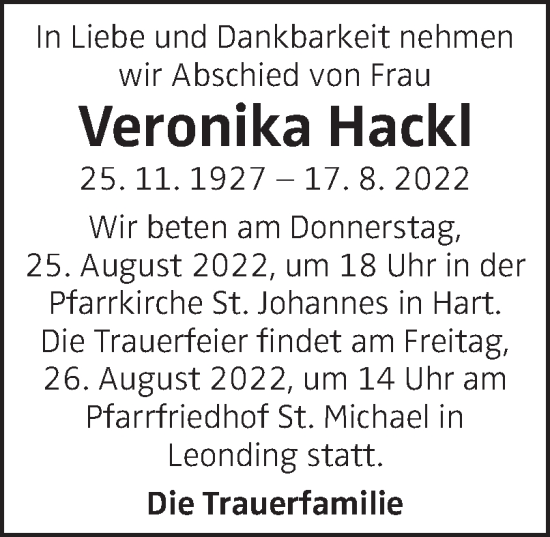 In Liebe und Dankbarkeit nehmen wir Abschied von Frau

Veronika Hackl

25. 11. 1927 – 17. 8. 2022

Wir beten am Donnerstag, 25. August 2022, um 18 Uhr in der Pfarrkirche St. Johannes in Hart. Die Trauerfeier findet am Freitag, 26. August 2022, um 14 Uhr am Pfarrfriedhof St. Michael in Leonding statt.

Die Trauerfamilie